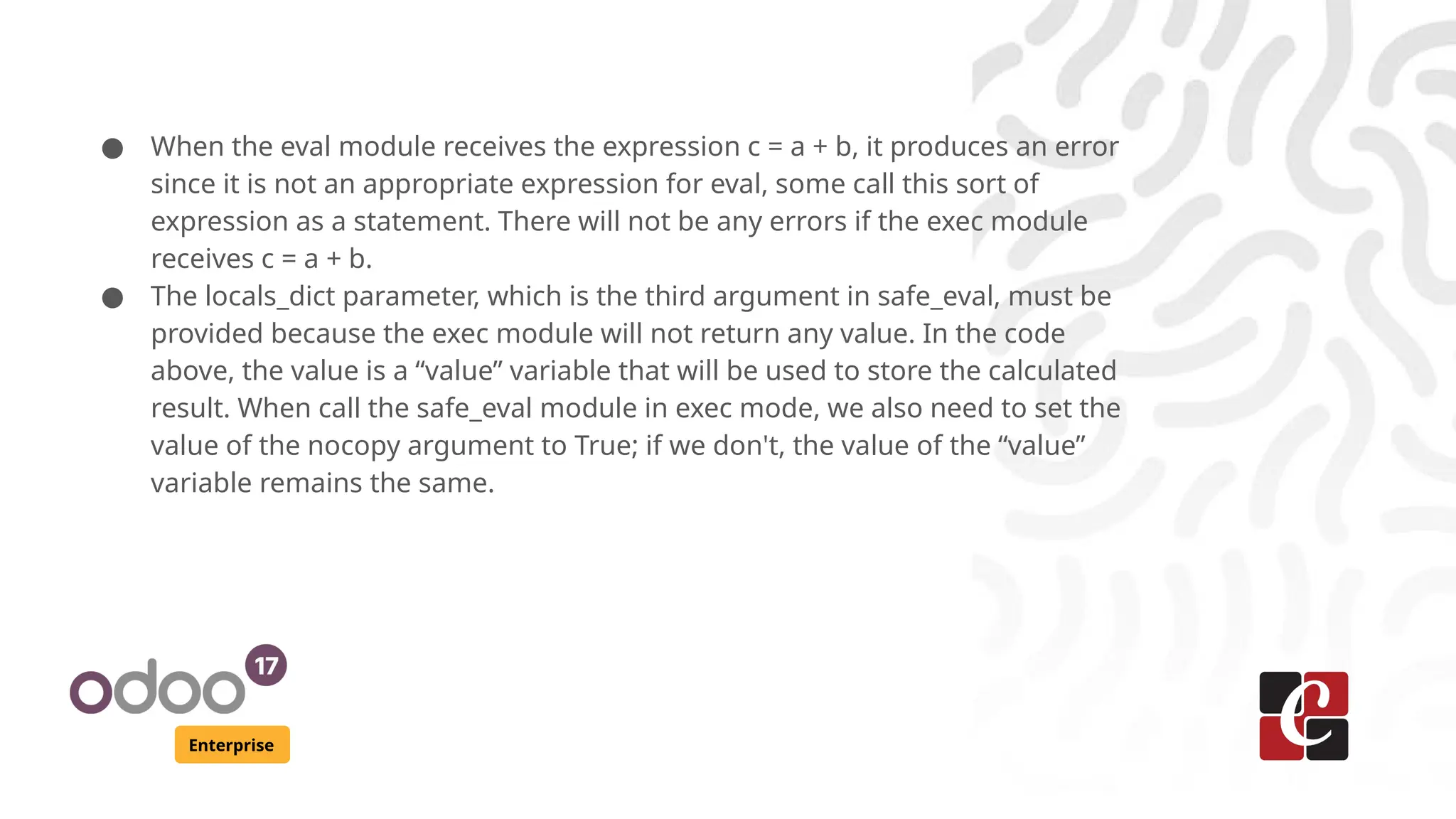 ● When the eval module receives the expression c = a + b, it produces an error since it is not an appropriate expression for eval, some call this sort of expression as a statement. There will not be any errors if the exec module receives c = a + b.
● The locals_dict parameter, which is the third argument in safe_eval, must be provided because the exec module will not return any value. In the code above, the value is a “value” variable that will be used to store the calculated result. When call the safe_eval module in exec mode, we also need to set the value of the nocopy argument to True; if we don't, the value of the “value” variable remains the same.

odoo 17
Enterprise